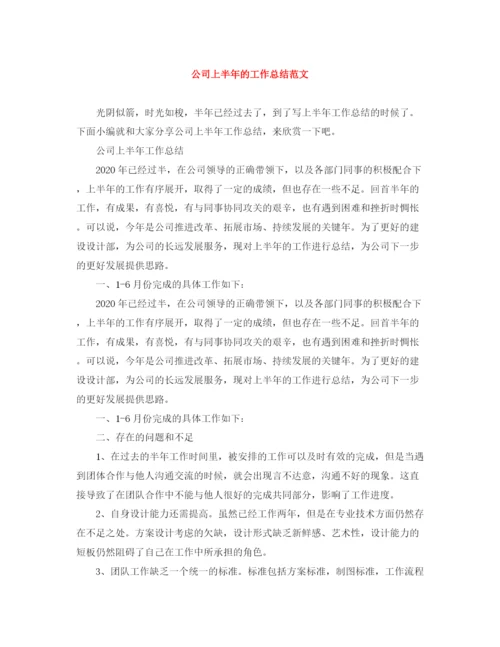 公司上半年的工作总结范文

光阴似箭，时光如梭，半年已经过去了，到了写上半年工作总结的时候了。下面小编就和大家分享公司上半年工作总结，来欣赏一下吧。

公司上半年工作总结

2020年已经过半，在公司领导的正确带领下，以及各部门同事的积极配合下，上半年的工作有序展开，取得了一定的成绩，但也存在一些不足。回首半年的工作，有成果，有喜悦，有与同事协同攻关的艰辛，也有遇到困难和挫折时惆怅。可以说，今年是公司推进改革、拓展市场、持续发展的关键年。为了更好的建设设计部，为公司的长远发展服务，现对上半年的工作进行总结，为公司下一步的更好发展提供思路。

一、1-6月份完成的具体工作如下：

2020年已经过半，在公司领导的正确带领下，以及各部门同事的积极配合下，上半年的工作有序展开，取得了一定的成绩，但也存在一些不足。回首半年的工作，有成果，有喜悦，有与同事协同攻关的艰辛，也有遇到困难和挫折时惆怅。可以说，今年是公司推进改革、拓展市场、持续发展的关键年。为了更好的建设设计部，为公司的长远发展服务，现对上半年的工作进行总结，为公司下一步的更好发展提供思路。

一、1-6月份完成的具体工作如下：

二、存在的问题和不足

1、在过去的半年工作时间里，被安排的工作可以及时有效的完成，但是当遇到团体合作与他人沟通交流的时候，就会出现言不达意，沟通不好的现象。这直接导致了在团队合作中不能与他人很好的完成共同部分，影响了工作进度。

2、自身设计能力还需提高。虽然已经工作两年，但是在专业技术方面仍然存在不足之处。方案设计考虑的欠缺，设计形式缺乏新鲜感、艺术性，设计能力的短板仍然阻碍了自己在工作中所承担的角色。

3、团队工作缺乏一个统一的标准。标准包括方案标准，制图标准，工作流程